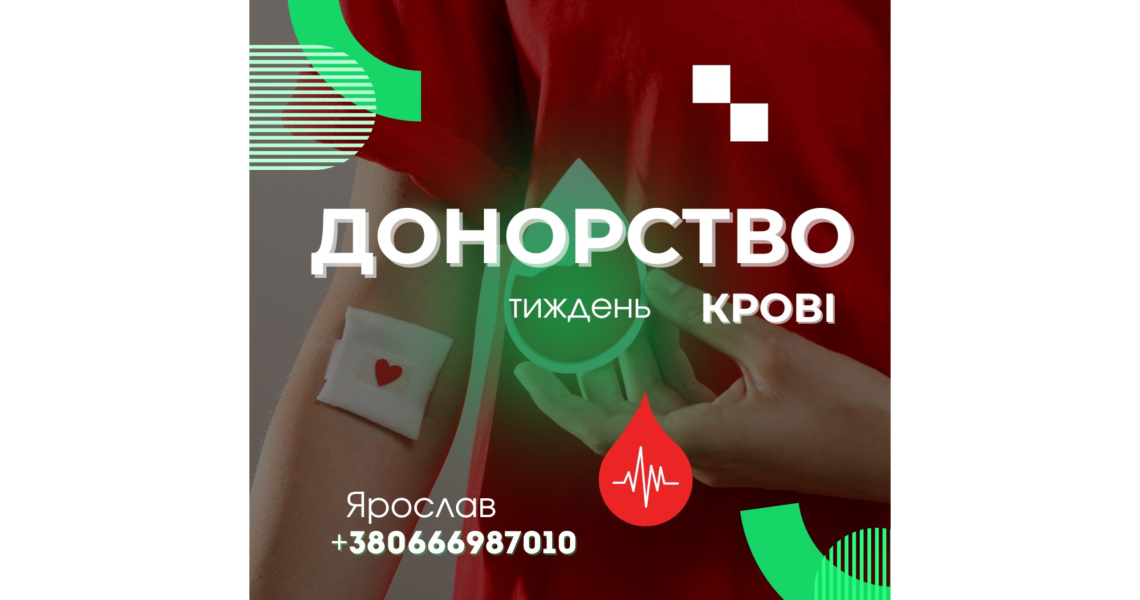 ДОНОРСТВО
тиждень КРОВІ

Ярослав
+380666987010